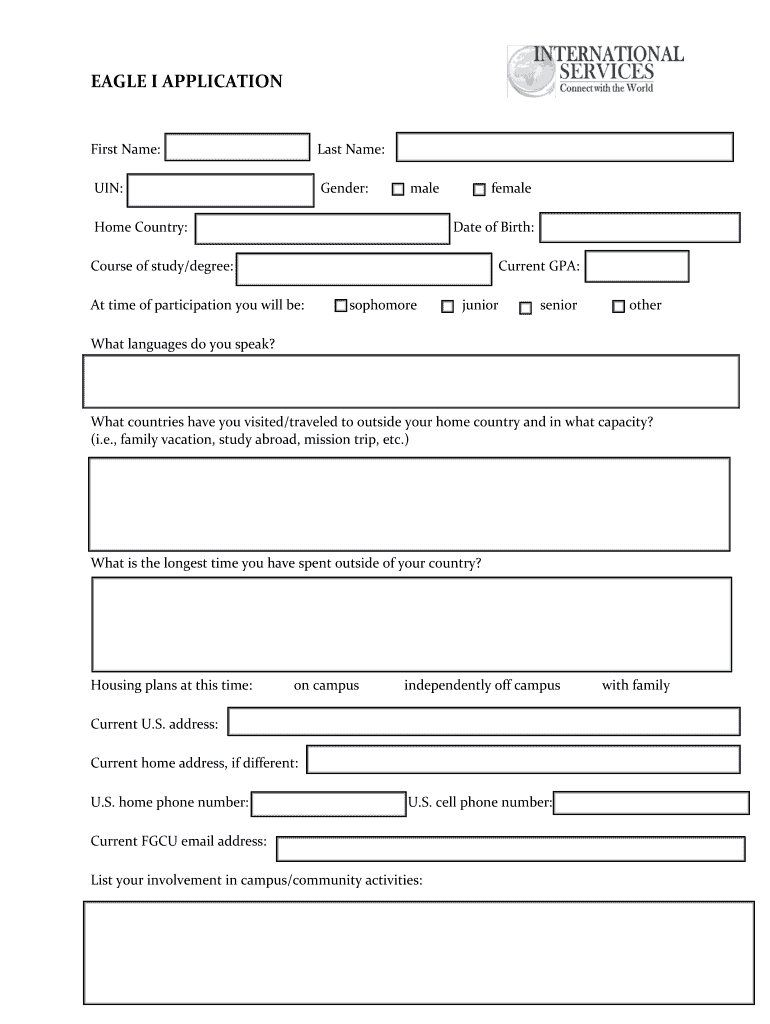 EAGLE I APPLICATION

INTERNATIONAL SERVICES
Connect with the World

First Name: Last Name:

UIN: Gender: male female

Home Country: Date of Birth:

Course of study/degree: Current GPA:

At time of participation you will be: sophomore junior senior other

What languages do you speak?

What countries have you visited/traveled to outside your home country and in what capacity? (i.e., family vacation, study abroad, mission trip, etc.)

What is the longest time you have spent outside of your country?

Housing plans at this time: on campus independently off campus with family

Current U.S. address:

Current home address, if different:

U.S. home phone number: U.S. cell phone number:

Current FGCU email address:

List your involvement in campus/community activities: